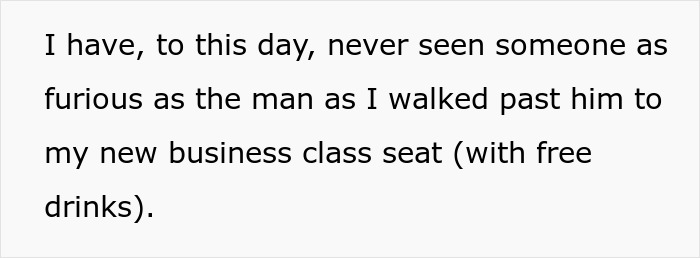 I have, to this day, never seen someone as furious as the man as I walked past him to my new business class seat (with free drinks).